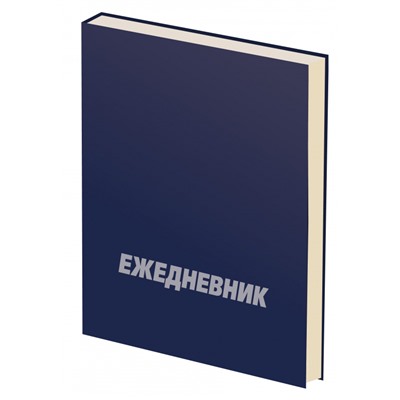 ЕЖЕДНЕВНИК